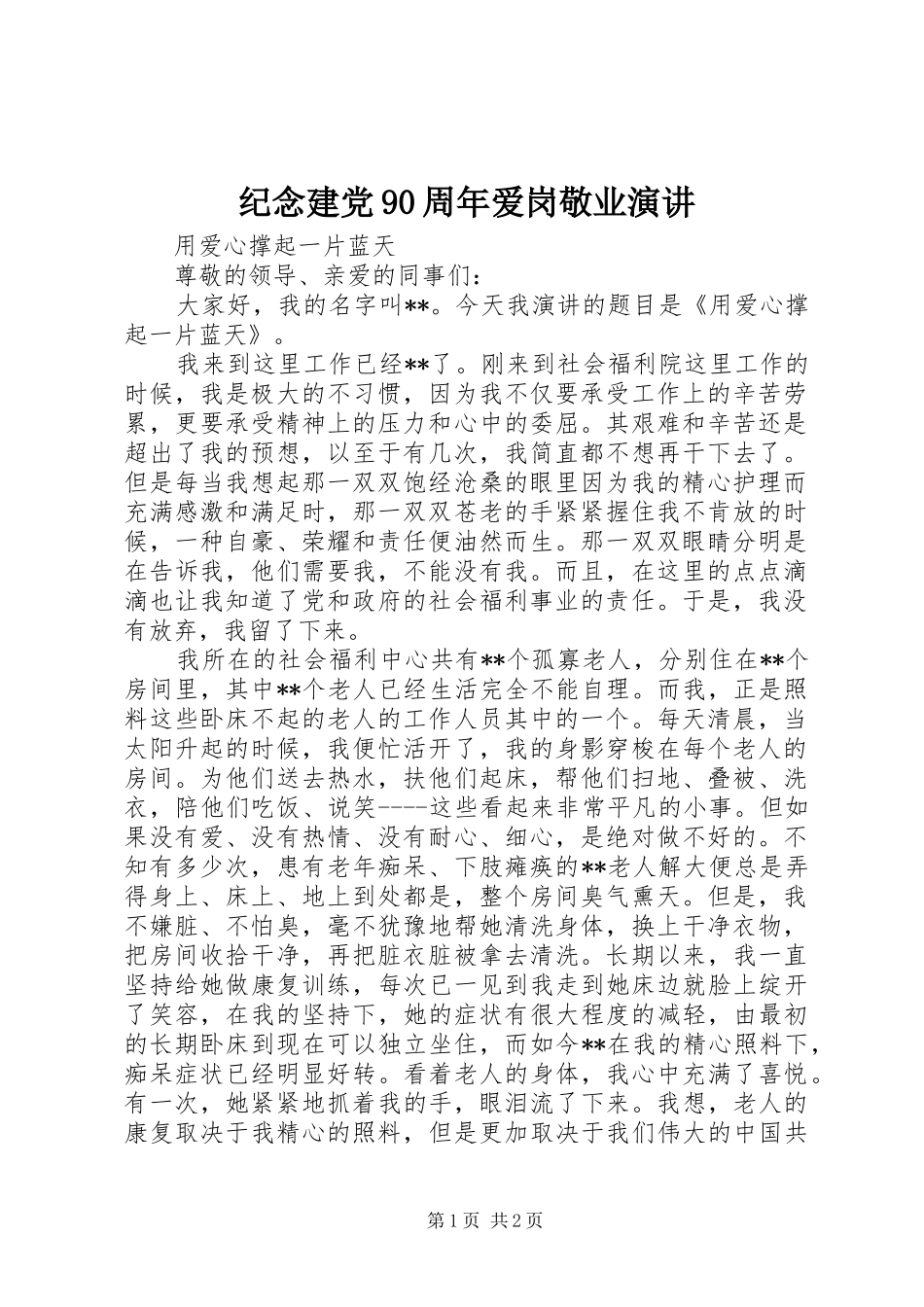 纪念建党90周年爱岗敬业演讲

用爱心撑起一片蓝天

尊敬的领导、亲爱的同事们：

大家好，我的名字叫**。今天我演讲的题目是《用爱心撑起一片蓝天》。

我来到这里工作已经**了。刚来到社会福利院这里工作的时候，我是极大的不习惯，因为我不仅要承受工作上的辛苦劳累，更要承受精神上的压力和心中的委屈。其艰难和辛苦还是超出了我的预想，以至于有几次，我简直都不想再干下去了。但是每当我想起那一双双饱经沧桑的眼里因为我的精心护理而充满感激和满足时，那一双双苍老的手紧紧握住我不肯放的时候，一种自豪、荣耀和责任便油然而生。那一双双眼睛分明是在告诉我，他们需要我，不能没有我。而且，在这里的点点滴滴也让我知道了党和政府的社会福利事业的责任。于是，我没有放弃，我留了下来。

我所在的社会福利中心共有**个孤寡老人，分别住在**个房间里，其中**个老人已经生活完全不能自理。而我，正是照料这些卧床不起的老人的工作人员其中的一个。每天清晨，当太阳升起的时候，我便忙活开了，我的身影穿梭在每个老人的房间。为他们送去热水，扶他们起床，帮他们扫地、叠被、洗衣，陪他们吃饭、说笑----这些看起来非常平凡的小事。但如果没有爱、没有热情、没有耐心、细心，是绝对做不好的。不知有多少次，患有老年痴呆、下肢瘫痪的**老人解大便总是弄得身上、床上、地上到处都是，整个房间臭气熏天。但是，我不嫌脏、不怕臭，毫不犹豫地帮她清洗身体，换上干净衣物，把房间收拾干净，再把脏衣脏被拿去清洗。长期以来，我一直坚持给她做康复训练，每次已一见到我走到她床边就脸上绽开了笑容，在我的坚持下，她的症状有很大程度的减轻，由最初的长期卧床到现在可以独立坐住，而如今**在我的精心照料下，痴呆症状已经明显好转。看着老人的身体，我心中充满了喜悦。有一次，她紧紧地抓着我的手，眼泪流了下来。我想，老人的康复取决于我精心的照料，但是更加取决于我们伟大的中国共

第1页 共2页